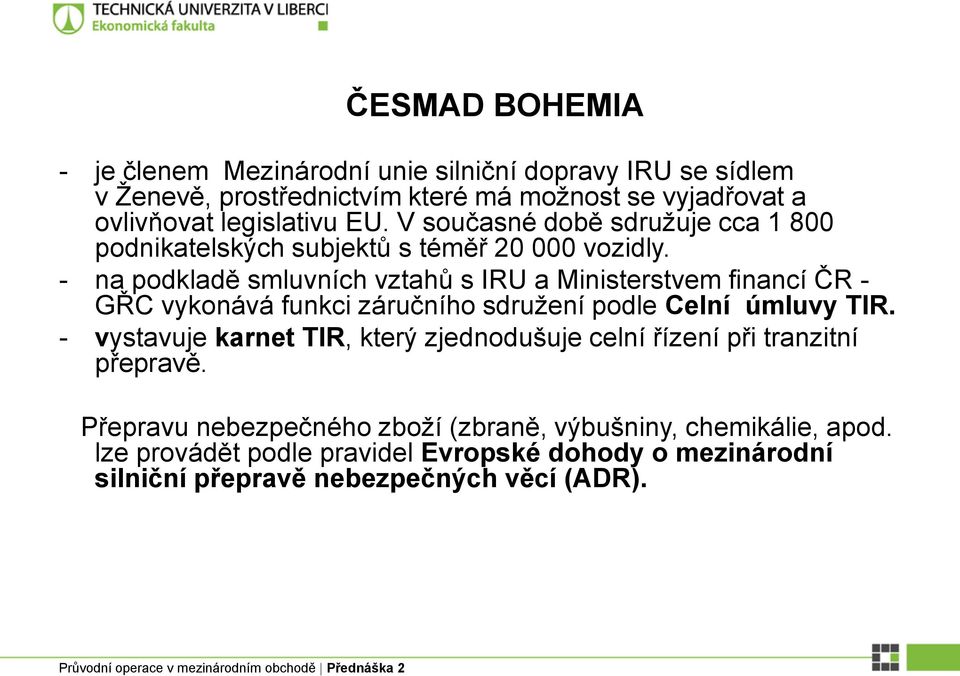 TECHNICKÁ UNIVERZITA V LIBERCI
Ekonomická fakulta

ČESMAD BOHEMIA

- je členem Mezinárodní unie silniční dopravy IRU se sídlem v Ženevě, prostřednictvím které má možnost se vyjadřovat a ovlivňovat legislativu EU. V současné době sdružuje cca 1 800 podnikatelských subjektů s téměř 20 000 vozidly.
- na podkladě smluvních vztahů s IRU a Ministerstvem financí ČR - GŘC vykonává funkci záručního sdružení podle Celní úmluvy TIR.
- vystavuje karnet TIR, který zjednodušuje celní řízení při tranzitní přepravě.

Přepravu nebezpečného zboží (zbraně, výbušniny, chemikálie, apod. lze provádět podle pravidel Evropské dohody o mezinárodní silniční přepravě nebezpečných věcí (ADR).

Průvodní operace v mezinárodním obchodě | Přednáška 2